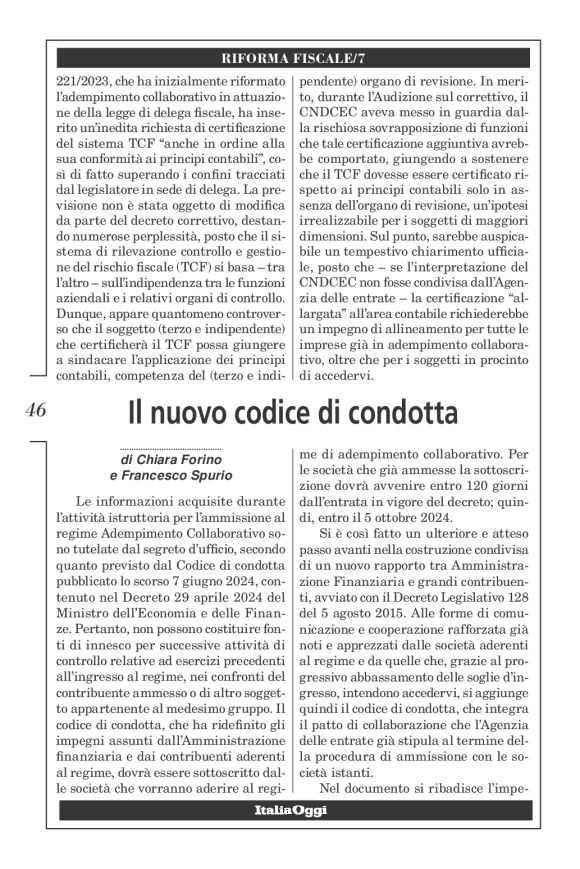 RIFORMA FISCALE/7

221/2023, che ha inizialmente riformato l'adempimento collaborativo in attuazione della legge di delega fiscale, ha inserito un'inedita richiesta di certificazione del sistema TCF "anche in ordine alla sua conformità ai principi contabili", così di fatto superando i confini tracciati dal legislatore in sede di delega. La previsione non è stata oggetto di modifica da parte del decreto correttivo, destando numerose perplessità, posto che il sistema di rilevazione controllo e gestione del rischio fiscale (TCF) si basa – tra l'altro – sull'indipendenza tra le funzioni aziendali e i relativi organi di controllo. Dunque, appare quantomeno controverso che il soggetto (terzo e indipendente) che certificherà il TCF possa giungere a sindacare l'applicazione dei principi contabili, competenza del (terzo e indipendente) organo di revisione. In merito, durante l'Audizione sul correttivo, il CNDCEC aveva messo in guardia dalla rischiosa sovrapposizione di funzioni che tale certificazione aggiuntiva avrebbe comportato, giungendo a sostenere che il TCF dovesse essere certificato rispetto ai principi contabili solo in assenza dell'organo di revisione, un'ipotesi irrealizzabile per i soggetti di maggiori dimensioni. Sul punto, sarebbe auspicabile un tempestivo chiarimento ufficiale, posto che – se l'interpretazione del CNDCEC non fosse condivisa dall'Agenzia delle entrate – la certificazione "allargata" all'area contabile richiederebbe un impegno di allineamento per tutte le imprese già in adempimento collaborativo, oltre che per i soggetti in procinto di accedervi.

46

Il nuovo codice di condotta

di Chiara Forino
e Francesco Spurio

Le informazioni acquisite durante l'attività istruttoria per l'ammissione al regime Adempimento Collaborativo sono tutelate dal segreto d'ufficio, secondo quanto previsto dal Codice di condotta pubblicato lo scorso 7 giugno 2024, contenuto nel Decreto 29 aprile 2024 del Ministro dell'Economia e delle Finanze. Pertanto, non possono costituire fonti di innesco per successive attività di controllo relative ad esercizi precedenti all'ingresso al regime, nei confronti del contribuente ammesso o di altro soggetto appartenente al medesimo gruppo. Il codice di condotta, che ha ridefinito gli impegni assunti dall'Amministrazione finanziaria e dai contribuenti aderenti al regime, dovrà essere sottoscritto dalle società che vorranno aderire al regime di adempimento collaborativo. Per le società che già ammesse la sottoscrizione dovrà avvenire entro 120 giorni dall'entrata in vigore del decreto; quindi, entro il 5 ottobre 2024.

Si è così fatto un ulteriore e atteso passo avanti nella costruzione condivisa di un nuovo rapporto tra Amministrazione Finanziaria e grandi contribuenti, avviato con il Decreto Legislativo 128 del 5 agosto 2015. Alle forme di comunicazione e cooperazione rafforzata già noti e apprezzati dalle società aderenti al regime e da quelle che, grazie al progressivo abbassamento delle soglie d'ingresso, intendono accedervi, si aggiunge quindi il codice di condotta, che integra il patto di collaborazione che l'Agenzia delle entrate già stipula al termine della procedura di ammissione con le società istanti.

Nel documento si ribadisce l'impe-

ItaliaOggi